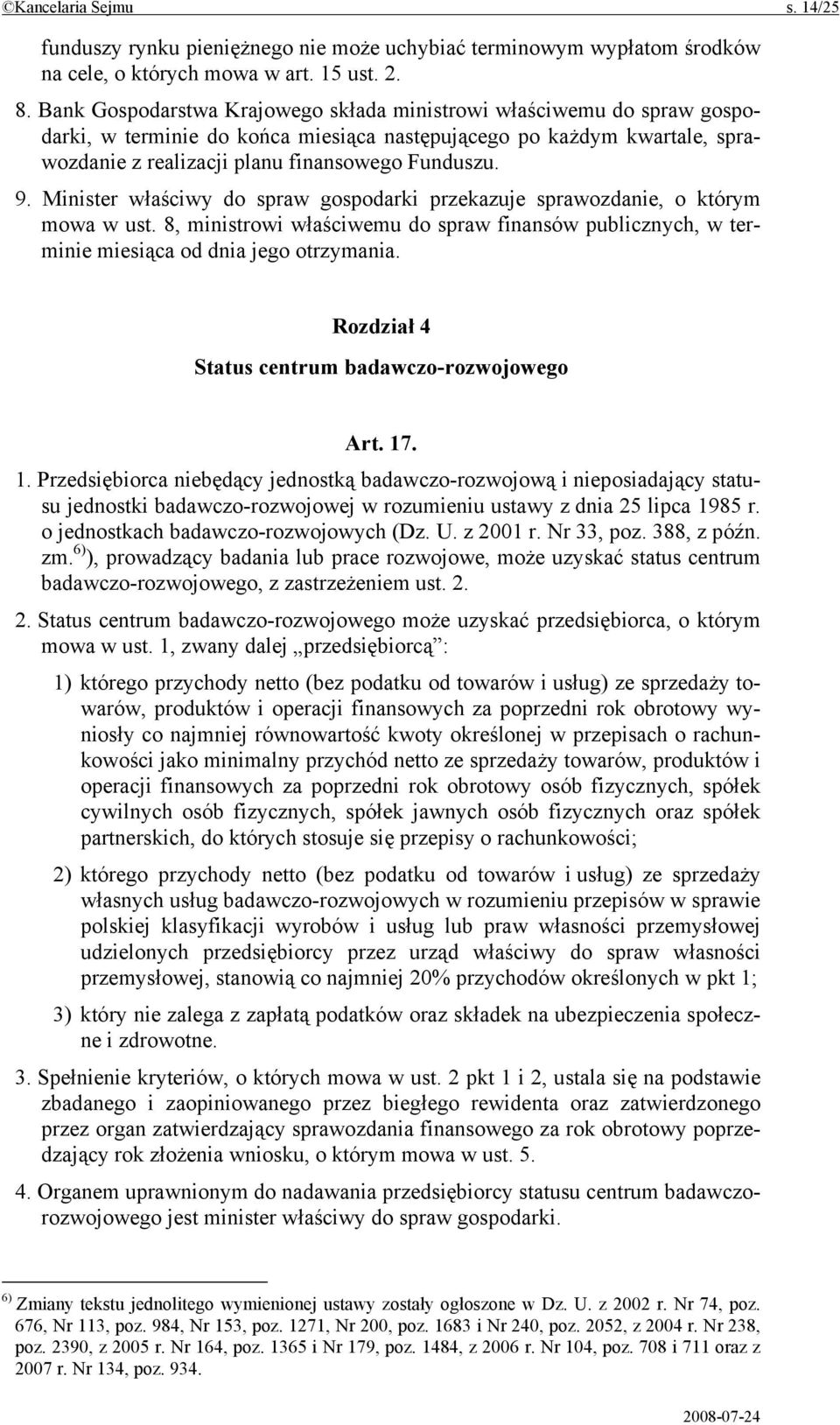 ©Kancelaria Sejmu s. 14/25

funduszy rynku pieniężnego nie może uchybiać terminowym wypłatom środków na cele, o których mowa w art. 15 ust. 2.

8. Bank Gospodarstwa Krajowego składa ministrowi właściwemu do spraw gospodarki, w terminie do końca miesiąca następującego po każdym kwartale, sprawozdanie z realizacji planu finansowego Funduszu.

9. Minister właściwy do spraw gospodarki przekazuje sprawozdanie, o którym mowa w ust. 8, ministrowi właściwemu do spraw finansów publicznych, w terminie miesiąca od dnia jego otrzymania.

Rozdział 4

Status centrum badawczo-rozwojowego

Art. 17.

1. Przedsiębiorca niebędący jednostką badawczo-rozwojową i nieposiadający statusu jednostki badawczo-rozwojowej w rozumieniu ustawy z dnia 25 lipca 1985 r. o jednostkach badawczo-rozwojowych (Dz. U. z 2001 r. Nr 33, poz. 388, z późn. zm.$^{6)}$), prowadzący badania lub prace rozwojowe, może uzyskać status centrum badawczo-rozwojowego, z zastrzeżeniem ust. 2.

2. Status centrum badawczo-rozwojowego może uzyskać przedsiębiorca, o którym mowa w ust. 1, zwany dalej „przedsiębiorcą”:

1) którego przychody netto (bez podatku od towarów i usług) ze sprzedaży towarów, produktów i operacji finansowych za poprzedni rok obrotowy wyniosły co najmniej równowartość kwoty określonej w przepisach o rachunkowości jako minimalny przychód netto ze sprzedaży towarów, produktów i operacji finansowych za poprzedni rok obrotowy osób fizycznych, spółek cywilnych osób fizycznych, spółek jawnych osób fizycznych oraz spółek partnerskich, do których stosuje się przepisy o rachunkowości;

2) którego przychody netto (bez podatku od towarów i usług) ze sprzedaży własnych usług badawczo-rozwojowych w rozumieniu przepisów w sprawie polskiej klasyfikacji wyrobów i usług lub praw własności przemysłowej udzielonych przedsiębiorcy przez urząd właściwy do spraw własności przemysłowej, stanowią co najmniej 20% przychodów określonych w pkt 1;

3) który nie zalega z zapłatą podatków oraz składek na ubezpieczenia społeczne i zdrowotne.

3. Spełnienie kryteriów, o których mowa w ust. 2 pkt 1 i 2, ustala się na podstawie zbadanego i zaopiniowanego przez biegłego rewidenta oraz zatwierdzonego przez organ zatwierdzający sprawozdania finansowego za rok obrotowy poprzedzający rok złożenia wniosku, o którym mowa w ust. 5.

4. Organem uprawnionym do nadawania przedsiębiorcy statusu centrum badawczo-rozwojowego jest minister właściwy do spraw gospodarki.

$^{6)}$ Zmiany tekstu jednolitego wymienionej ustawy zostały ogłoszone w Dz. U. z 2002 r. Nr 74, poz. 676, Nr 113, poz. 984, Nr 153, poz. 1271, Nr 200, poz. 1683 i Nr 240, poz. 2052, z 2004 r. Nr 238, poz. 2390, z 2005 r. Nr 164, poz. 1365 i Nr 179, poz. 1484, z 2006 r. Nr 104, poz. 708 i 711 oraz z 2007 r. Nr 134, poz. 934.

2008-07-24